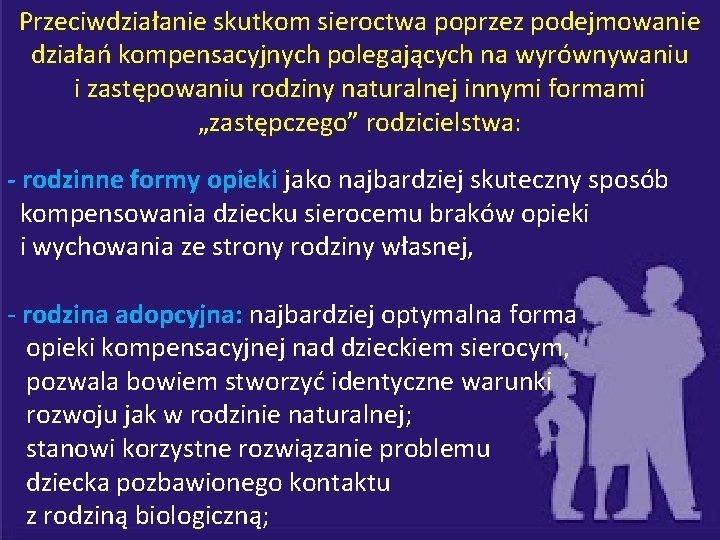 Przeciwdziałanie skutkom sieroctwa poprzez podejmowanie działań kompensacyjnych polegających na wyrównywaniu i zastępowaniu rodziny naturalnej innymi formami „zastępczego” rodzicielstwa:

- rodzinne formy opieki jako najbardziej skuteczny sposób kompensowania dziecku sierocemu braków opieki i wychowania ze strony rodziny własnej,

- rodzina adopcyjna: najbardziej optymalna forma opieki kompensacyjnej nad dzieckiem sierocym, pozwala bowiem stworzyć identyczne warunki rozwoju jak w rodzinie naturalnej;
stanowi korzystne rozwiązanie problemu dziecka pozbawionego kontaktu z rodziną biologiczną;